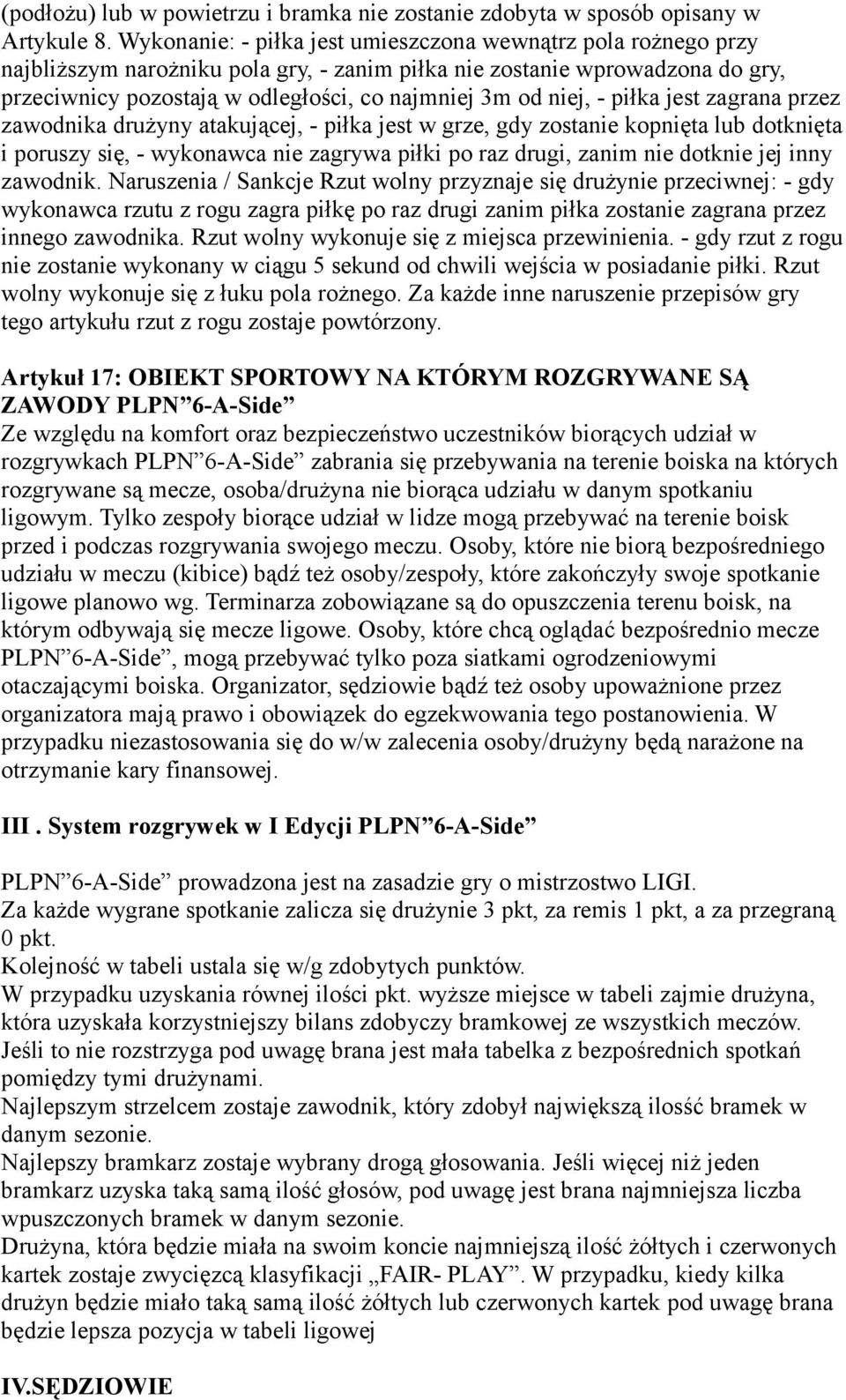 (podłożu) lub w powietrzu i bramka nie zostanie zdobyta w sposób opisany w Artykule 8. Wykonanie: - piłka jest umieszczona wewnątrz pola rożnego przy najbliższym narożniku pola gry, - zanim piłka nie zostanie wprowadzona do gry, przeciwnicy pozostają w odległości, co najmniej 3m od niej, - piłka jest zagrana przez zawodnika drużyny atakującej, - piłka jest w grze, gdy zostanie kopnięta lub dotknięta i poruszy się, - wykonawca nie zagrywa piłki po raz drugi, zanim nie dotknie jej inny zawodnik. Naruszenia / Sankcje Rzut wolny przyznaje się drużynie przeciwnej: - gdy wykonawca rzutu z rogu zagra piłkę po raz drugi zanim piłka zostanie zagrana przez innego zawodnika. Rzut wolny wykonuje się z miejsca przewinienia. - gdy rzut z rogu nie zostanie wykonany w ciągu 5 sekund od chwili wejścia w posiadanie piłki. Rzut wolny wykonuje się z łuku pola rożnego. Za każde inne naruszenie przepisów gry tego artykułu rzut z rogu zostaje powtórzony.

Artykuł 17: OBIEKT SPORTOWY NA KTÓRYM ROZGRYWANE SĄ ZAWODY PLPN”6-A-Side”
Ze względu na komfort oraz bezpieczeństwo uczestników biorących udział w rozgrywkach PLPN”6-A-Side” zabrania się przebywania na terenie boiska na których rozgrywane są mecze, osoba/drużyna nie biorąca udziału w danym spotkaniu ligowym. Tylko zespoły biorące udział w lidze mogą przebywać na terenie boisk przed i podczas rozgrywania swojego meczu. Osoby, które nie biorą bezpośredniego udziału w meczu (kibice) bądź też osoby/zespoły, które zakończyły swoje spotkanie ligowe planowo wg. Terminarza zobowiązane są do opuszczenia terenu boisk, na którym odbywają się mecze ligowe. Osoby, które chcą oglądać bezpośrednio mecze PLPN”6-A-Side”, mogą przebywać tylko poza siatkami ogrodzeniowymi otaczającymi boiska. Organizator, sędziowie bądź też osoby upoważnione przez organizatora mają prawo i obowiązek do egzekwowania tego postanowienia. W przypadku niezastosowania się do w/w zalecenia osoby/drużyny będą narażone na otrzymanie kary finansowej.

III . System rozgrywek w I Edycji PLPN”6-A-Side”

PLPN”6-A-Side” prowadzona jest na zasadzie gry o mistrzostwo LIGI.
Za każde wygrane spotkanie zalicza się drużynie 3 pkt, za remis 1 pkt, a za przegraną 0 pkt.
Kolejność w tabeli ustala się w/g zdobytych punktów.
W przypadku uzyskania równej ilości pkt. wyższe miejsce w tabeli zajmie drużyna, która uzyskała korzystniejszy bilans zdobyczy bramkowej ze wszystkich meczów. Jeśli to nie rozstrzyga pod uwagę brana jest mała tabelka z bezpośrednich spotkań pomiędzy tymi drużynami.
Najlepszym strzelcem zostaje zawodnik, który zdobył największą ilość bramek w danym sezonie.
Najlepszy bramkarz zostaje wybrany drogą głosowania. Jeśli więcej niż jeden bramkarz uzyska taką samą ilość głosów, pod uwagę jest brana najmniejsza liczba wpuszczonych bramek w danym sezonie.
Drużyna, która będzie miała na swoim koncie najmniejszą ilość żółtych i czerwonych kartek zostaje zwycięzcą klasyfikacji „FAIR- PLAY”. W przypadku, kiedy kilka drużyn będzie miało taką samą ilość żółtych lub czerwonych kartek pod uwagę brana będzie lepsza pozycja w tabeli ligowej

IV.SĘDZIOWIE